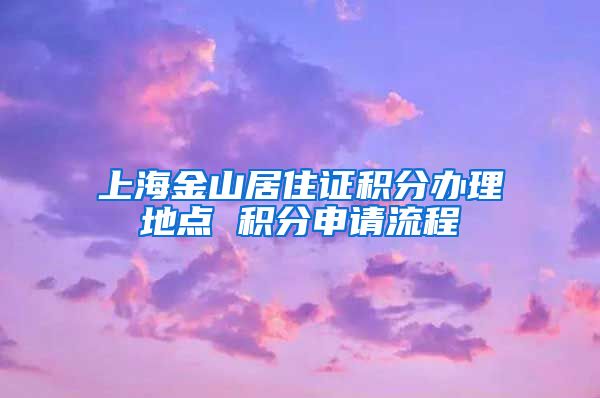 上海金山居住证积分办理地点 积分申请流程